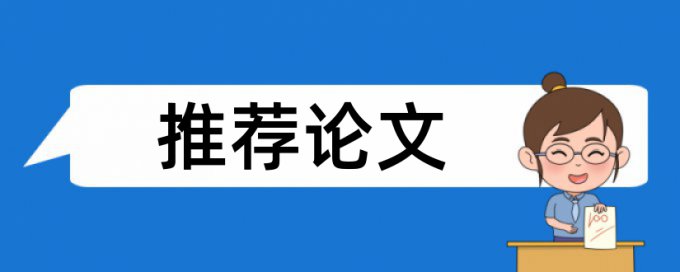 推荐论文

100